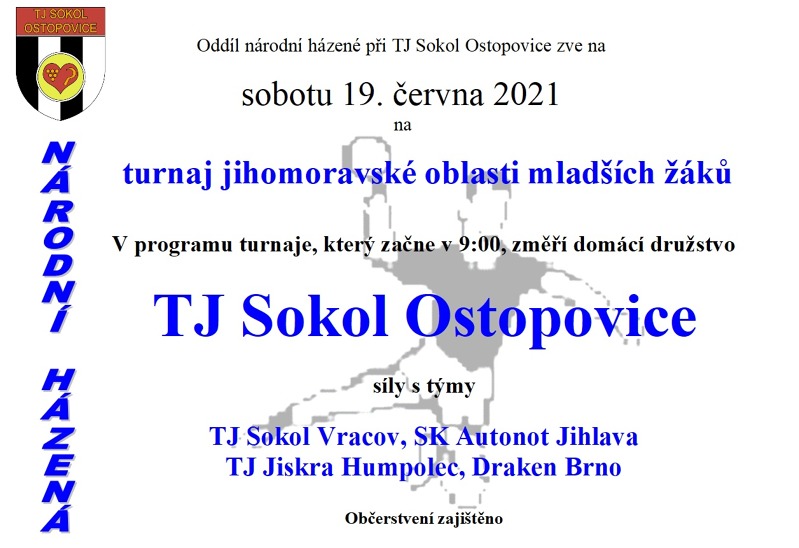 TJ SOKOL
OSTOPOVICE

NÁRODNÍ HÁZENÁ

Oddíl národní házené při TJ Sokol Ostopovice zve na

sobotu 19. června 2021
na

turnaj jihomoravské oblasti mladších žáků

V programu turnaje, který začne v 9:00, změří domácí družstvo

TJ Sokol Ostopovice

síly s týmy

TJ Sokol Vracov, SK Autonot Jihlava
TJ Jiskra Humpolec, Draken Brno

Občerstvení zajištěno